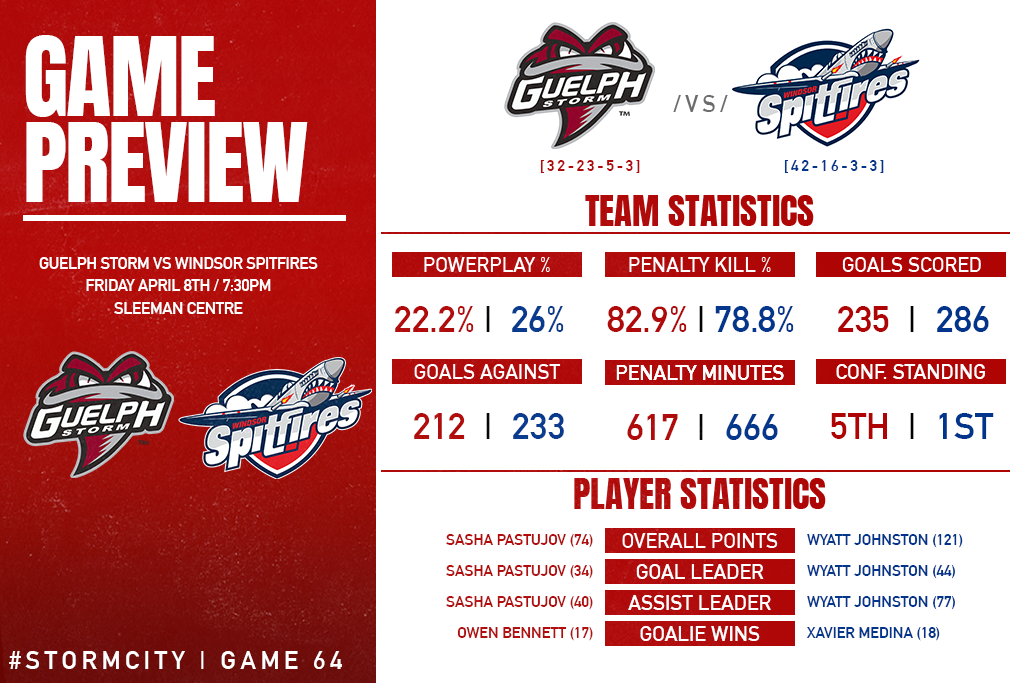 GAME PREVIEW

GUELPH STORM VS WINDSOR SPITFIRES
FRIDAY APRIL 8TH / 7:30PM
SLEEMAN CENTRE

GUELPH STORM

WINDSOR Spitfires

#STORMCITY | GAME 64

GUELPH STORM
[32-23-5-3]

/VS/

WINDSOR Spitfires
[42-16-3-3]

TEAM STATISTICS

POWERPLAY %
22.2% | 26%

PENALTY KILL %
82.9% | 78.8%

GOALS SCORED
235 | 286

GOALS AGAINST
212 | 233

PENALTY MINUTES
617 | 666

CONF. STANDING
5TH | 1ST

PLAYER STATISTICS

SASHA PASTUJOV (74) OVERALL POINTS WYATT JOHNSTON (121)
SASHA PASTUJOV (34) GOAL LEADER WYATT JOHNSTON (44)
SASHA PASTUJOV (40) ASSIST LEADER WYATT JOHNSTON (77)
OWEN BENNETT (17) GOALIE WINS XAVIER MEDINA (18)